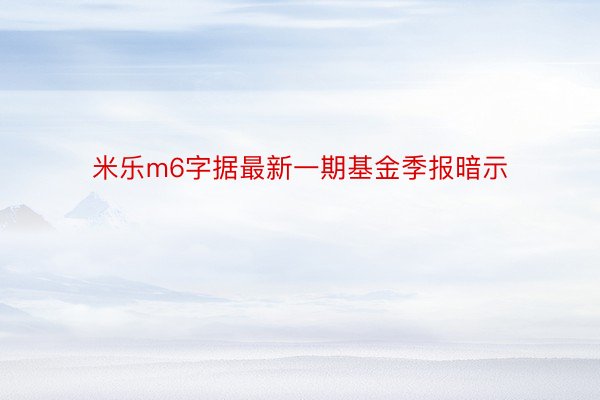 米乐m6字据最新一期基金季报暗示